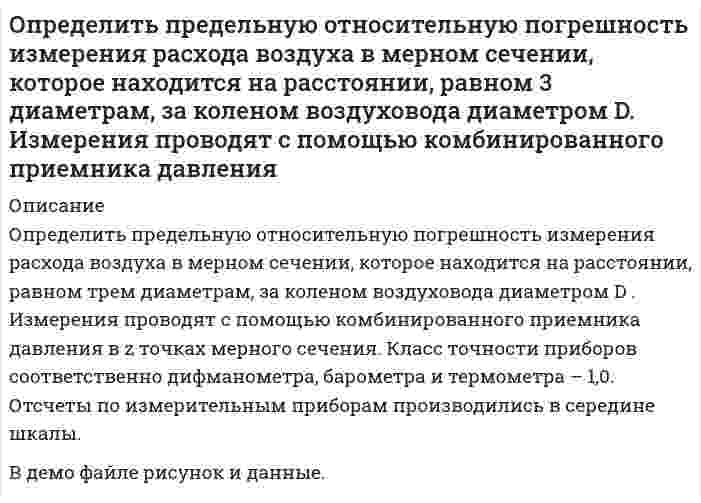 Определить предельную относительную погрешность измерения расхода воздуха в мерном сечении, которое находится на расстоянии, равном 3 диаметрам, за коленом воздуховода диаметром D. Измерения проводят с помощью комбинированного приемника давления

Описание

Определить предельную относительную погрешность измерения расхода воздуха в мерном сечении, которое находится на расстоянии, равном трем диаметрам, за коленом воздуховода диаметром D . Измерения проводят с помощью комбинированного приемника давления в z точках мерного сечения. Класс точности приборов соответственно дифманометра, барометра и термометра – 1,0. Отсчеты по измерительным приборам производились в середине шкалы.

В демо файле рисунок и данные.